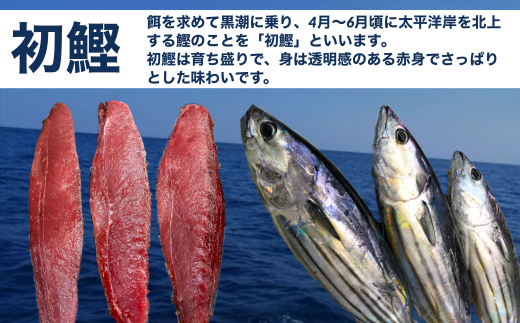 初鰹

餌を求めて黒潮に乗り、4月～6月頃に太平洋岸を北上する鰹のことを「初鰹」といいます。
初鰹は育ち盛りで、身は透明感のある赤身でさっぱりとした味わいです。